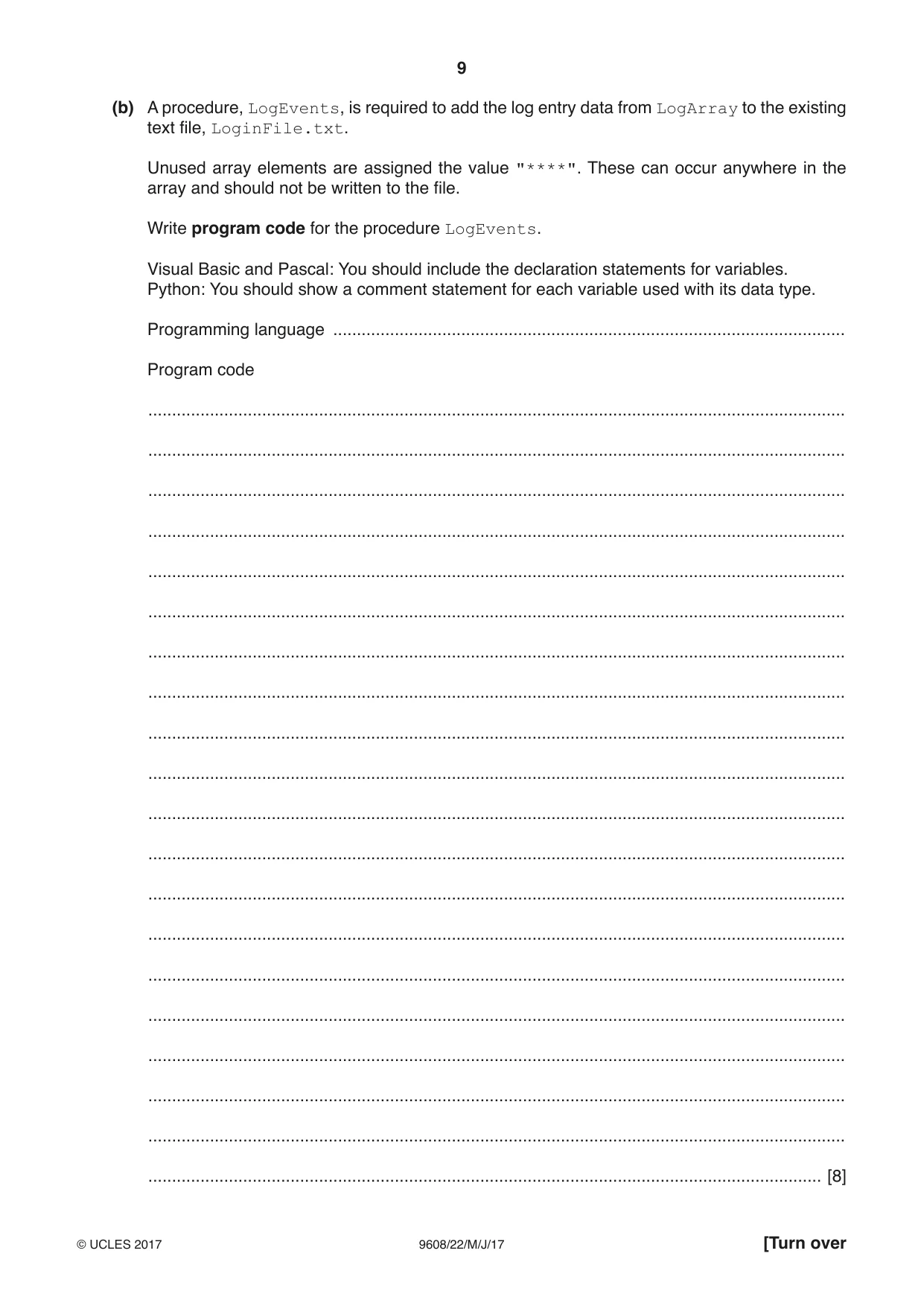 9

(b) A procedure, LogEvents, is required to add the log entry data from LogArray to the existing text file, LoginFile.txt.

Unused array elements are assigned the value "****". These can occur anywhere in the array and should not be written to the file.

Write program code for the procedure LogEvents.

Visual Basic and Pascal: You should include the declaration statements for variables.
Python: You should show a comment statement for each variable used with its data type.

Programming language ____

Program code

____

____

____

____

____

____

____

____

____

____

____

____

____

____

____

____

____

____

____

____ [8]

© UCLES 2017 9608/22/M/J/17 [Turn over